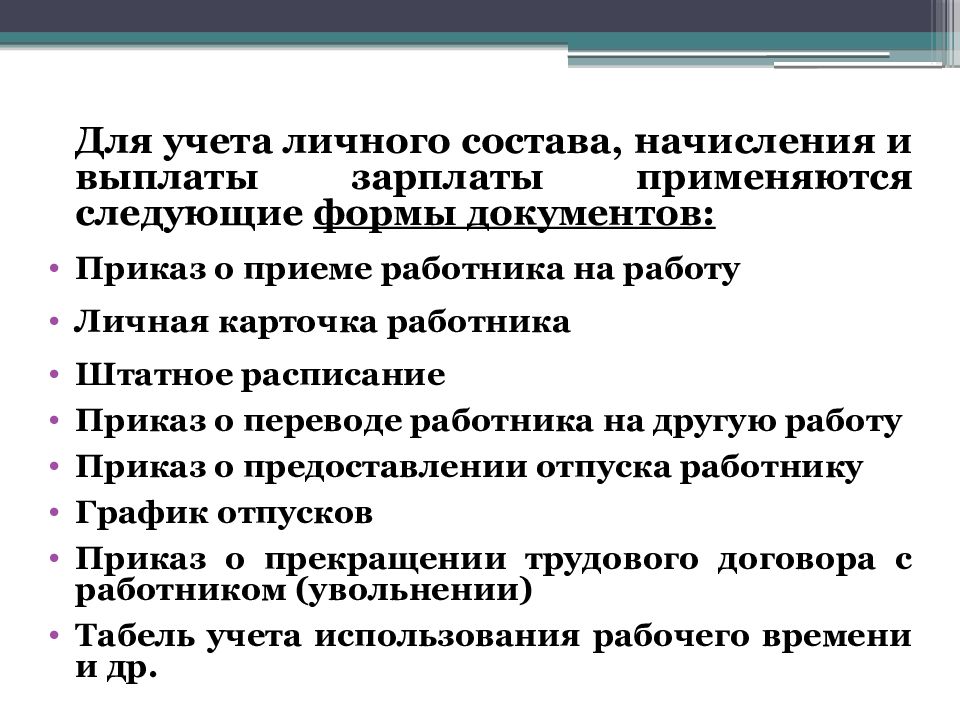 Для учета личного состава, начисления и выплаты зарплаты применяются следующие формы документов:

• Приказ о приеме работника на работу
• Личная карточка работника
• Штатное расписание
• Приказ о переводе работника на другую работу
• Приказ о предоставлении отпуска работнику
• График отпусков
• Приказ о прекращении трудового договора с работником (увольнении)
• Табель учета использования рабочего времени и др.